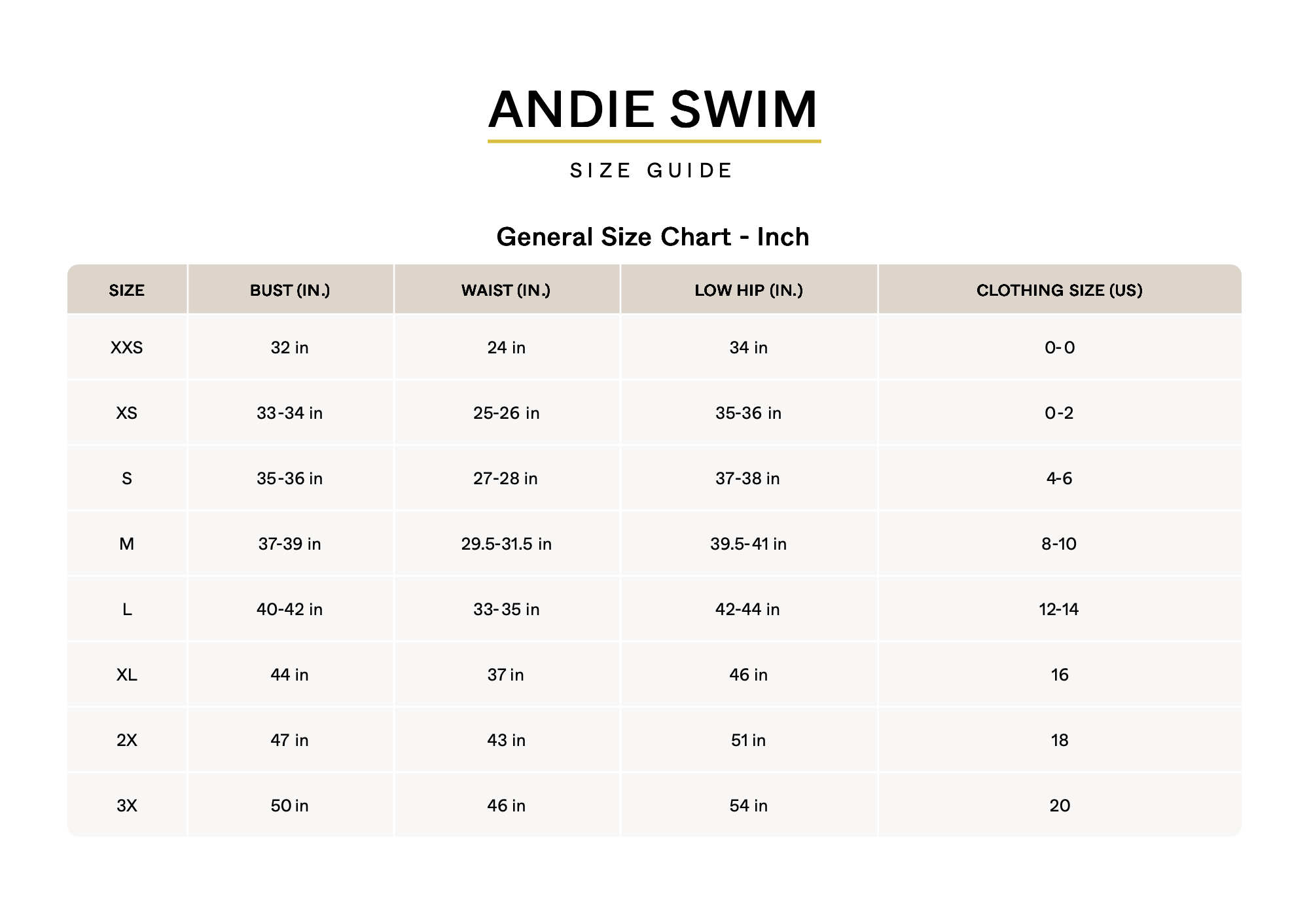 ANDIE SWIM

SIZE GUIDE

General Size Chart - Inch

| SIZE | BUST (IN.) | WAIST (IN.) | LOW HIP (IN.) | CLOTHING SIZE (US) |
|---|---|---|---|---|
| XXS | 32 in | 24 in | 34 in | 0-0 |
| XS | 33-34 in | 25-26 in | 35-36 in | 0-2 |
| S | 35-36 in | 27-28 in | 37-38 in | 4-6 |
| M | 37-39 in | 29.5-31.5 in | 39.5-41 in | 8-10 |
| L | 40-42 in | 33-35 in | 42-44 in | 12-14 |
| XL | 44 in | 37 in | 46 in | 16 |
| 2X | 47 in | 43 in | 51 in | 18 |
| 3X | 50 in | 46 in | 54 in | 20 |